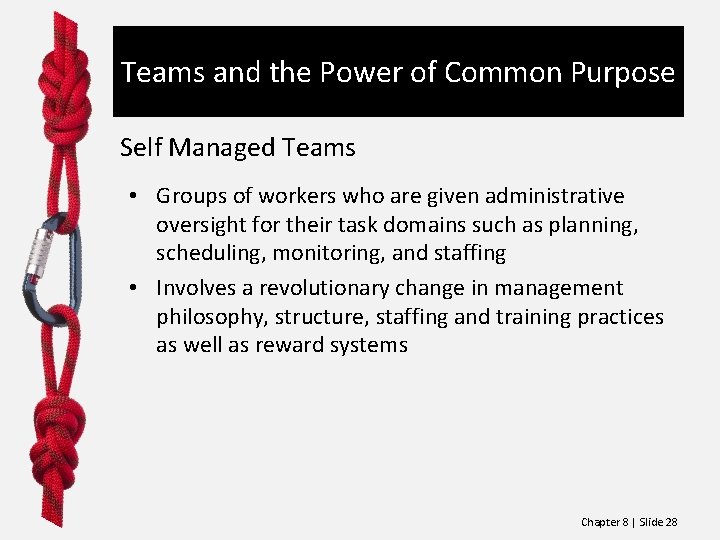 Teams and the Power of Common Purpose

Self Managed Teams

• Groups of workers who are given administrative oversight for their task domains such as planning, scheduling, monitoring, and staffing

• Involves a revolutionary change in management philosophy, structure, staffing and training practices as well as reward systems

Chapter 8 | Slide 28